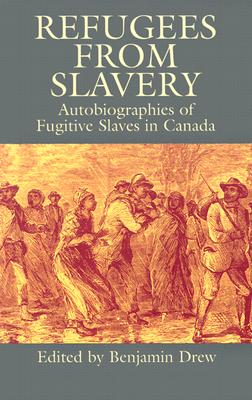 REFUGEES FROM SLAVERY

Autobiographies of Fugitive Slaves in Canada

Edited by Benjamin Drew